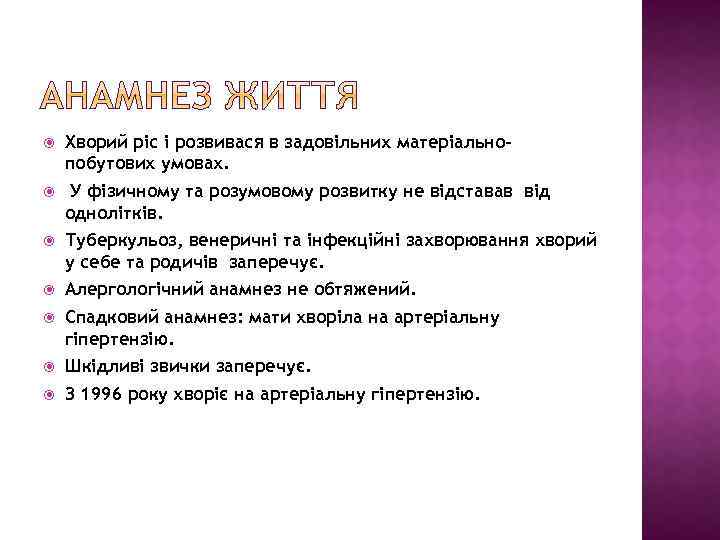 АНАМНЕЗ ЖИТТЯ

Хворий ріс і розвивася в задовільних матеріально-побутових умовах.

У фізичному та розумовому розвитку не відставав від однолітків.

Туберкульоз, венеричні та інфекційні захворювання хворий у себе та родичів заперечує.

Алергологічний анамнез не обтяжений.

Спадковий анамнез: мати хворіла на артеріальну гіпертензію.

Шкідливі звички заперечує.

З 1996 року хворіє на артеріальну гіпертензію.